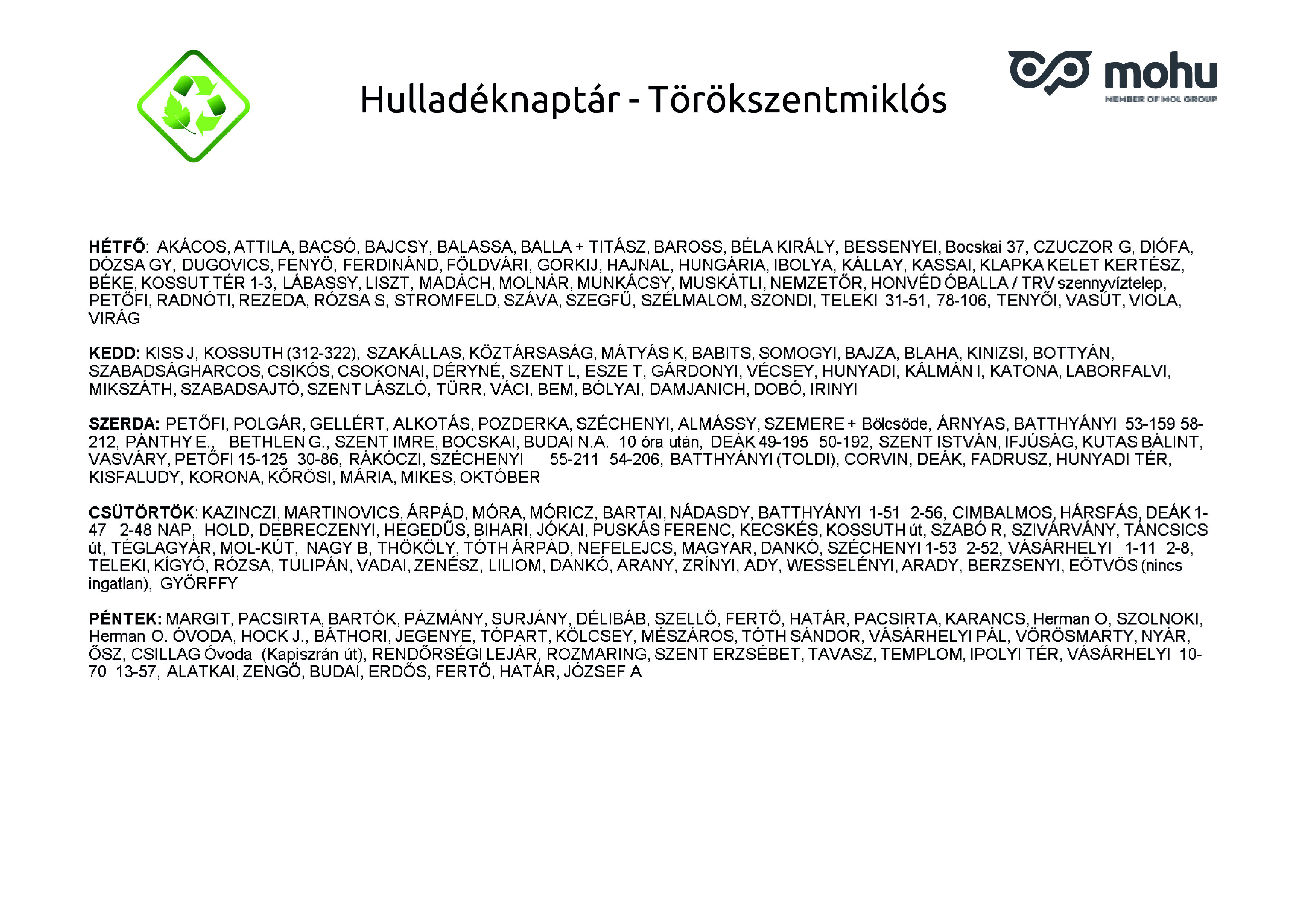 Hulladéknaptár - Törökszentmiklós

mohu
MEMBER OF MOL GROUP

HÉTFŐ: AKÁCOS, ATTILA, BACSÓ, BAJCSY, BALASSA, BALLA + TITÁSZ, BAROSS, BÉLA KIRÁLY, BESSENYEI, Bocskai 37, CZUCZOR G, DIÓFA, DÓZSA GY, DUGOVICS, FENYŐ, FERDINÁND, FÖLDVÁRI, GORKIJ, HAJNAL, HUNGÁRIA, IBOLYA, KÁLLAY, KASSAI, KLAPKA KELET KERTÉSZ, BÉKE, KOSSUT TÉR 1-3, LÁBASSY, LISZT, MADÁCH, MOLNÁR, MUNKÁCSY, MUSKÁTLI, NEMZETŐR, HONVÉD ÓBALLA / TRV szennyvíztelep, PETŐFI, RADNÓTI, REZEDA, RÓZSA S, STROMFELD, SZÁVA, SZEGFŰ, SZÉLMALOM, SZONDI, TELEKI 31-51, 78-106, TENYŐI, VASÚT, VIOLA, VIRÁG

KEDD: KISS J, KOSSUTH (312-322), SZAKÁLLAS, KÖZTÁRSASÁG, MÁTYÁS K, BABITS, SOMOGYI, BAJZA, BLAHA, KINIZSI, BOTTYÁN, SZABADSÁGHARCOS, CSIKÓS, CSOKONAI, DÉRYNÉ, SZENT L, ESZE T, GÁRDONYI, VÉCSEY, HUNYADI, KÁLMÁN I, KATONA, LABORFALVI, MIKSZÁTH, SZABADSAJTÓ, SZENT LÁSZLÓ, TÜRR, VÁCI, BEM, BÓLYAI, DAMJANICH, DOBÓ, IRINYI

SZERDA: PETŐFI, POLGÁR, GELLÉRT, ALKOTÁS, POZDERKA, SZÉCHENYI, ALMÁSSY, SZEMERE + Bölcsöde, ÁRNYAS, BATTHYÁNYI 53-159 58-212, PÁNTHY E., BETHLEN G., SZENT IMRE, BOCSKAI, BUDAI N.A. 10 óra után, DEÁK 49-195 50-192, SZENT ISTVÁN, IFJÚSÁG, KUTAS BÁLINT, VASVÁRY, PETŐFI 15-125 30-86, RÁKÓCZI, SZÉCHENYI 55-211 54-206, BATTHYÁNYI (TOLDI), CORVIN, DEÁK, FADRUSZ, HUNYADI TÉR, KISFALUDY, KORONA, KŐRÖSI, MÁRIA, MIKES, OKTÓBER

CSÜTÖRTÖK: KAZINCZI, MARTINOVICS, ÁRPÁD, MÓRA, MÓRICZ, BARTAI, NÁDASDY, BATTHYÁNYI 1-51 2-56, CIMBALMOS, HÁRSFÁS, DEÁK 1-47 2-48 NAP, HOLD, DEBRECZENYI, HEGEDŰS, BIHARI, JÓKAI, PUSKÁS FERENC, KECSKÉS, KOSSUTH út, SZABÓ R, SZIVÁRVÁNY, TÁNCSICS út, TÉGLAGYÁR, MOL-KÚT, NAGY B, THÖKÖLY, TÓTH ÁRPÁD, NEFELEJCS, MAGYAR, DANKÓ, SZÉCHENYI 1-53 2-52, VÁSÁRHELYI 1-11 2-8, TELEKI, KÍGYÓ, RÓZSA, TULIPÁN, VADAI, ZENÉSZ, LILIOM, DANKÓ, ARANY, ZRÍNYI, ADY, WESSELÉNYI, ARADY, BERZSENYI, EÖTVÖS (nincs ingatlan), GYŐRFFY

PÉNTEK: MARGIT, PACSIRTA, BARTÓK, PÁZMÁNY, SURJÁNY, DÉLIBÁB, SZELLŐ, FERTŐ, HATÁR, PACSIRTA, KARANCS, Herman O, SZOLNOKI, Herman O. ÓVODA, HOCK J., BÁTHORI, JEGENYE, TÓPART, KÖLCSEY, MÉSZÁROS, TÓTH SÁNDOR, VÁSÁRHELYI PÁL, VÖRÖSMARTY, NYÁR, ŐSZ, CSILLAG Óvoda (Kapiszrán út), RENDŐRSÉGI LEJÁR, ROZMARING, SZENT ERZSÉBET, TAVASZ, TEMPLOM, IPOLYI TÉR, VÁSÁRHELYI 10-70 13-57, ALATKAI, ZENGŐ, BUDAI, ERDŐS, FERTŐ, HATÁR, JÓZSEF A